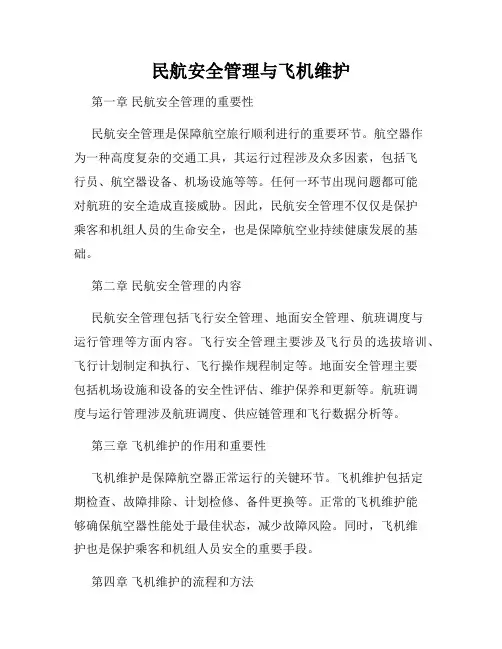 民航安全管理与飞机维护

第一章 民航安全管理的重要性

民航安全管理是保障航空旅行顺利进行的重要环节。航空器作为一种高度复杂的交通工具，其运行过程涉及众多因素，包括飞行员、航空器设备、机场设施等等。任何一环节出现问题都可能对航班的安全造成直接威胁。因此，民航安全管理不仅仅是保护乘客和机组人员的生命安全，也是保障航空业持续健康发展的基础。

第二章 民航安全管理的内容

民航安全管理包括飞行安全管理、地面安全管理、航班调度与运行管理等方面内容。飞行安全管理主要涉及飞行员的选拔培训、飞行计划制定和执行、飞行操作规程制定等。地面安全管理主要包括机场设施和设备的安全性评估、维护保养和更新等。航班调度与运行管理涉及航班调度、供应链管理和飞行数据分析等。

第三章 飞机维护的作用和重要性

飞机维护是保障航空器正常运行的关键环节。飞机维护包括定期检查、故障排除、计划检修、备件更换等。正常的飞机维护能够确保航空器性能处于最佳状态，减少故障风险。同时，飞机维护也是保护乘客和机组人员安全的重要手段。

第四章 飞机维护的流程和方法